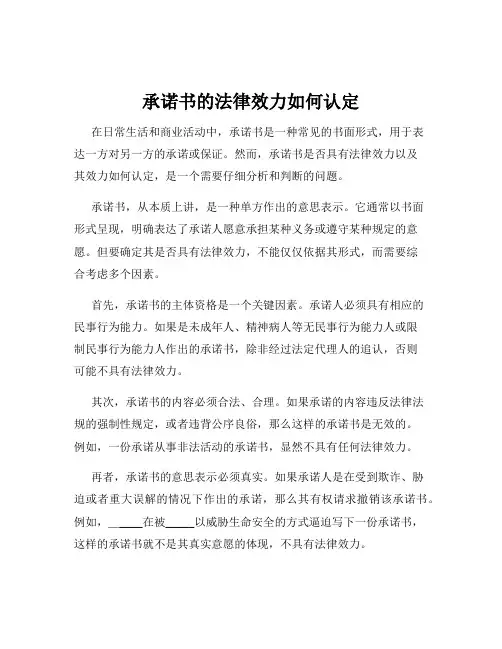 承诺书的法律效力如何认定

在日常生活和商业活动中，承诺书是一种常见的书面形式，用于表达一方对另一方的承诺或保证。然而，承诺书是否具有法律效力以及其效力如何认定，是一个需要仔细分析和判断的问题。

承诺书，从本质上讲，是一种单方作出的意思表示。它通常以书面形式呈现，明确表达了承诺人愿意承担某种义务或遵守某种规定的意愿。但要确定其是否具有法律效力，不能仅仅依据其形式，而需要综合考虑多个因素。

首先，承诺书的主体资格是一个关键因素。承诺人必须具有相应的民事行为能力。如果是未成年人、精神病人等无民事行为能力人或限制民事行为能力人作出的承诺书，除非经过法定代理人的追认，否则可能不具有法律效力。

其次，承诺书的内容必须合法、合理。如果承诺的内容违反法律法规的强制性规定，或者违背公序良俗，那么这样的承诺书是无效的。例如，一份承诺从事非法活动的承诺书，显然不具有任何法律效力。

再者，承诺书的意思表示必须真实。如果承诺人是在受到欺诈、胁迫或者重大误解的情况下作出的承诺，那么其有权请求撤销该承诺书。例如，_____在被_____以威胁生命安全的方式逼迫写下一份承诺书，这样的承诺书就不是其真实意愿的体现，不具有法律效力。